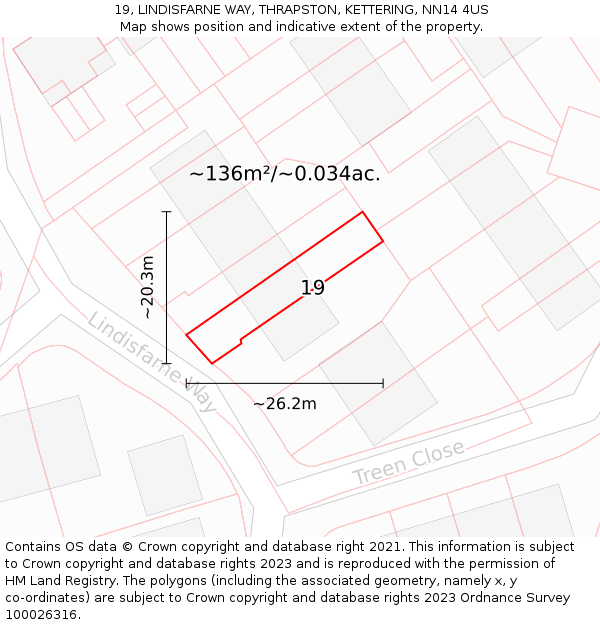 19, LINDISFARNE WAY, THRAPSTON, KETTERING, NN14 4US
Map shows position and indicative extent of the property.

~136m²/~0.034ac.

~20.3m

19

Lindisfarne Way

~26.2m

Treen Close

Contains OS data © Crown copyright and database right 2021. This information is subject to Crown copyright and database rights 2023 and is reproduced with the permission of HM Land Registry. The polygons (including the associated geometry, namely x, y co-ordinates) are subject to Crown copyright and database rights 2023 Ordnance Survey 100026316.